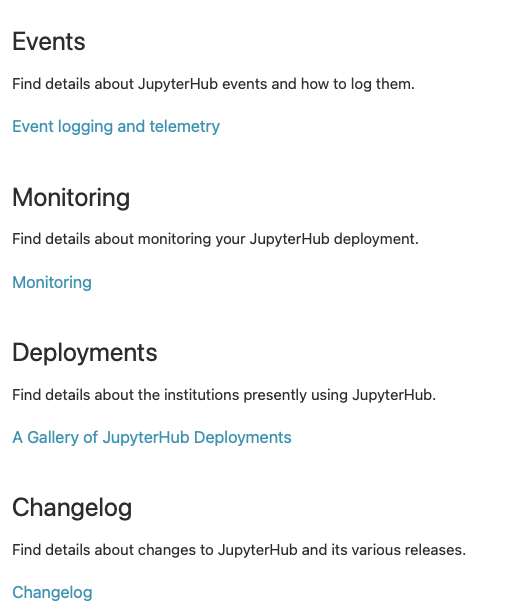 Events

Find details about JupyterHub events and how to log them.

Event logging and telemetry

Monitoring

Find details about monitoring your JupyterHub deployment.

Monitoring

Deployments

Find details about the institutions presently using JupyterHub.

A Gallery of JupyterHub Deployments

Changelog

Find details about changes to JupyterHub and its various releases.

Changelog